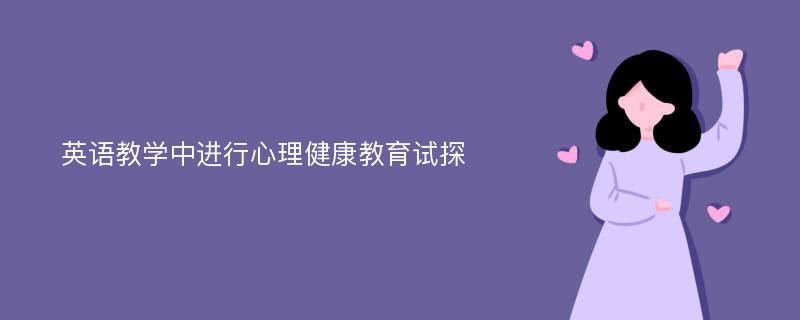 英语教学中进行心理健康教育试探